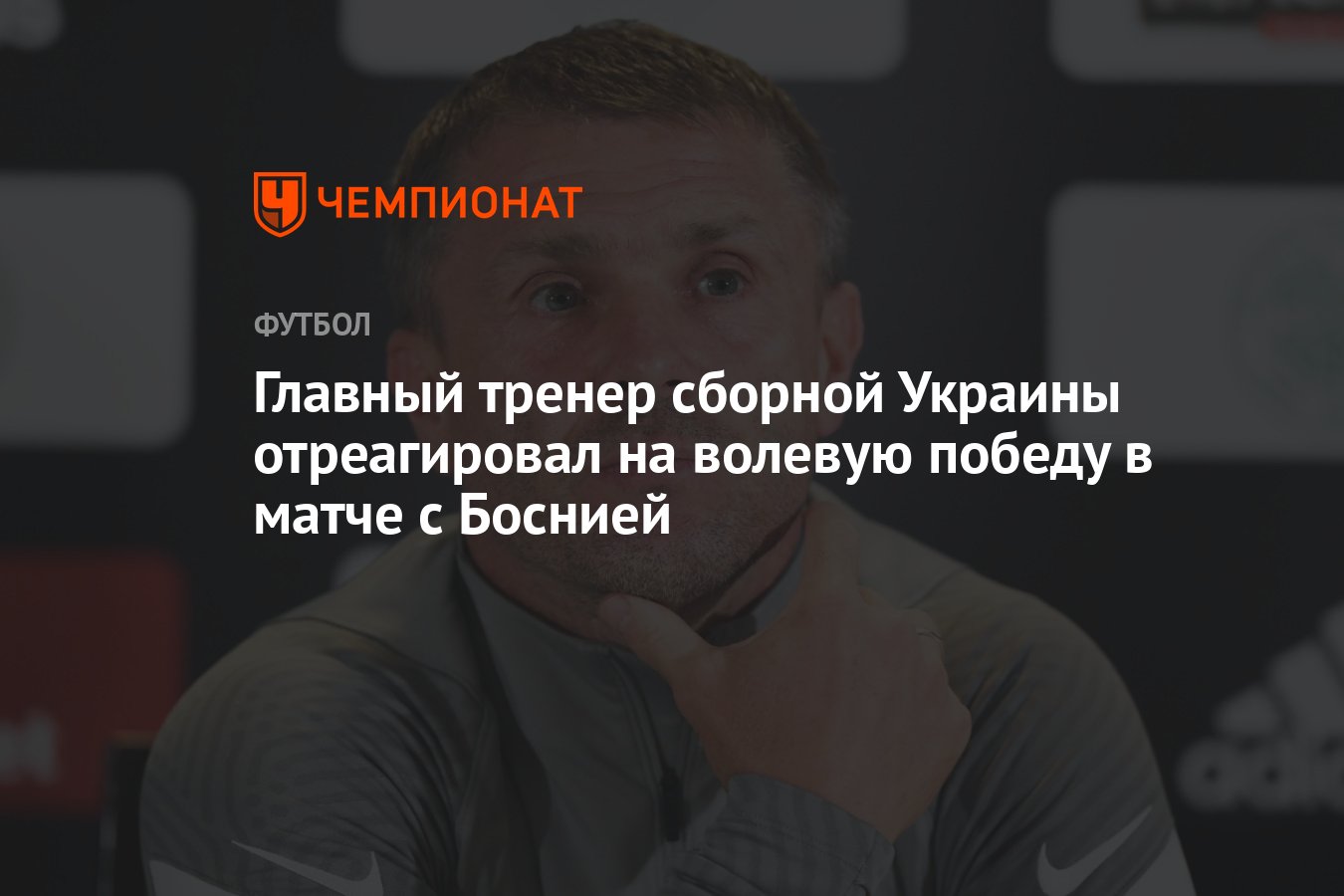 ЧЕМПИОНАТ

ФУТБОЛ

Главный тренер сборной Украины отреагировал на волевую победу в матче с Боснией